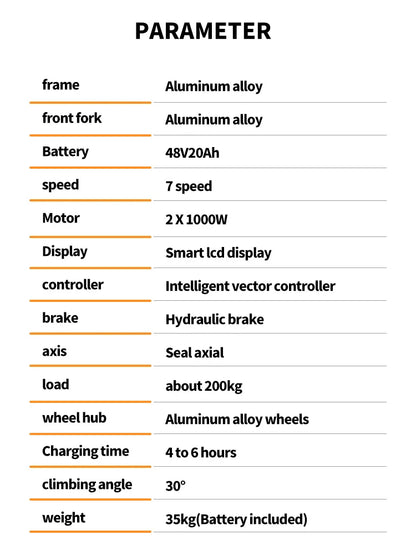 PARAMETER

| frame | Aluminum alloy |
|---|---|
| front fork | Aluminum alloy |
| Battery | 48V20Ah |
| speed | 7 speed |
| Motor | 2 X 1000W |
| Display | Smart lcd display |
| controller | Intelligent vector controller |
| brake | Hydraulic brake |
| axis | Seal axial |
| load | about 200kg |
| wheel hub | Aluminum alloy wheels |
| Charging time | 4 to 6 hours |
| climbing angle | 30° |
| weight | 35kg(Battery included) |